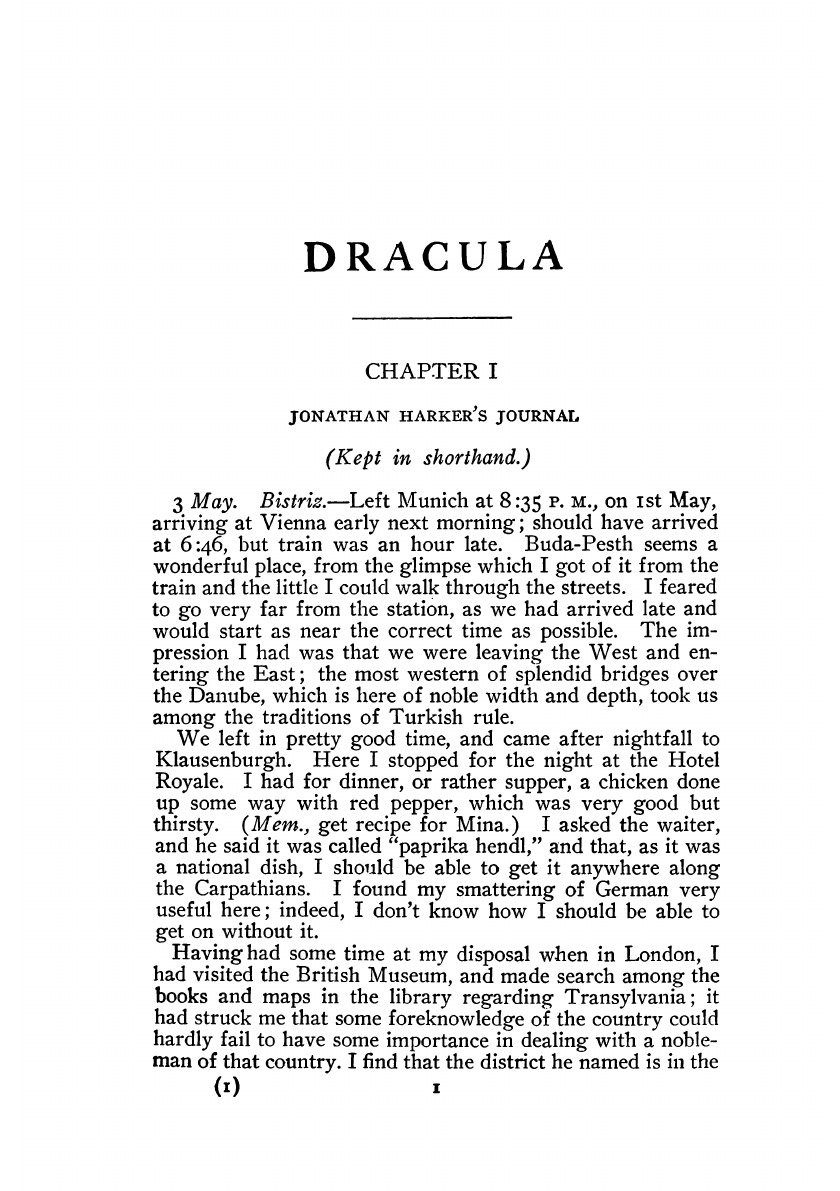 DRACULA

CHAPTER I

JONATHAN HARKER'S JOURNAL

(Kept in shorthand.)

3 May. Bistriz.—Left Munich at 8:35 P. M., on 1st May, arriving at Vienna early next morning; should have arrived at 6:46, but train was an hour late. Buda-Pesth seems a wonderful place, from the glimpse which I got of it from the train and the little I could walk through the streets. I feared to go very far from the station, as we had arrived late and would start as near the correct time as possible. The impression I had was that we were leaving the West and entering the East; the most western of splendid bridges over the Danube, which is here of noble width and depth, took us among the traditions of Turkish rule.

We left in pretty good time, and came after nightfall to Klausenburgh. Here I stopped for the night at the Hotel Royale. I had for dinner, or rather supper, a chicken done up some way with red pepper, which was very good but thirsty. (Mem., get recipe for Mina.) I asked the waiter, and he said it was called "paprika hendl," and that, as it was a national dish, I should be able to get it anywhere along the Carpathians. I found my smattering of German very useful here; indeed, I don't know how I should be able to get on without it.

Having had some time at my disposal when in London, I had visited the British Museum, and made search among the books and maps in the library regarding Transylvania; it had struck me that some foreknowledge of the country could hardly fail to have some importance in dealing with a nobleman of that country. I find that the district he named is in the

(1) 1